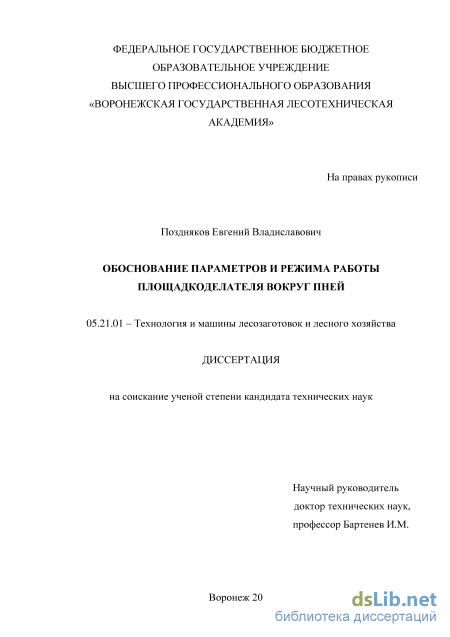 ФЕДЕРАЛЬНОЕ ГОСУДАРСТВЕННОЕ БЮДЖЕТНОЕ ОБРАЗОВАТЕЛЬНОЕ УЧРЕЖДЕНИЕ ВЫСШЕГО ПРОФЕССИОНАЛЬНОГО ОБРАЗОВАНИЯ «ВОРОНЕЖСКАЯ ГОСУДАРСТВЕННАЯ ЛЕСОТЕХНИЧЕСКАЯ АКАДЕМИЯ»

На правах рукописи

Поздняков Евгений Владиславович

ОБОСНОВАНИЕ ПАРАМЕТРОВ И РЕЖИМА РАБОТЫ ПЛОЩАДКОДЕЛАТЕЛЯ ВОКРУГ ПНЕЙ

05.21.01 – Технология и машины лесозаготовок и лесного хозяйства

ДИССЕРТАЦИЯ

на соискание ученой степени кандидата технических наук

Научный руководитель
доктор технических наук,
профессор Бартенев И.М.

Воронеж 20

dsLib.net
библиотека диссертаций